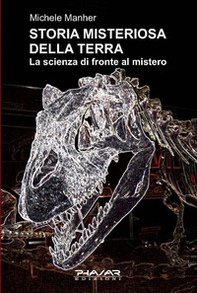 Michele Manher

STORIA MISTERIOSA DELLA TERRA

La scienza di fronte al mistero

PHASAR EDIZIONI